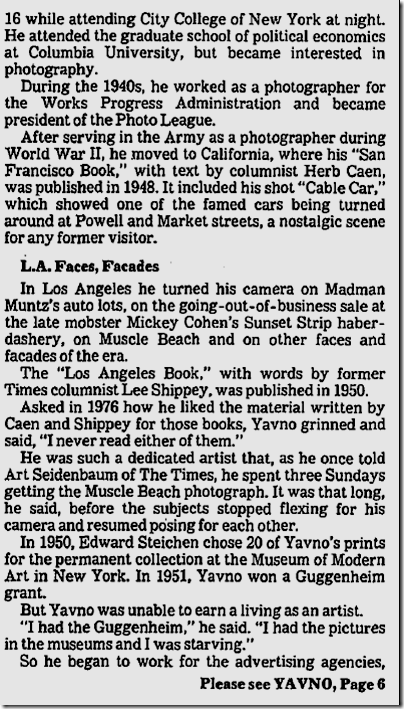 16 while attending City College of New York at night. He attended the graduate school of political economics at Columbia University, but became interested in photography.

During the 1940s, he worked as a photographer for the Works Progress Administration and became president of the Photo League.

After serving in the Army as a photographer during World War II, he moved to California, where his "San Francisco Book," with text by columnist Herb Caen, was published in 1948. It included his shot "Cable Car," which showed one of the famed cars being turned around at Powell and Market streets, a nostalgic scene for any former visitor.

L.A. Faces, Facades

In Los Angeles he turned his camera on Madman Muntz's auto lots, on the going-out-of-business sale at the late mobster Mickey Cohen's Sunset Strip haberdashery, on Muscle Beach and on other faces and facades of the era.

The "Los Angeles Book," with words by former Times columnist Lee Shippey, was published in 1950.

Asked in 1976 how he liked the material written by Caen and Shippey for those books, Yavno grinned and said, "I never read either of them."

He was such a dedicated artist that, as he once told Art Seidenbaum of The Times, he spent three Sundays getting the Muscle Beach photograph. It was that long, he said, before the subjects stopped flexing for his camera and resumed posing for each other.

In 1950, Edward Steichen chose 20 of Yavno's prints for the permanent collection at the Museum of Modern Art in New York. In 1951, Yavno won a Guggenheim grant.

But Yavno was unable to earn a living as an artist.

"I had the Guggenheim," he said. "I had the pictures in the museums and I was starving."

So he began to work for the advertising agencies,

Please see YAVNO, Page 6